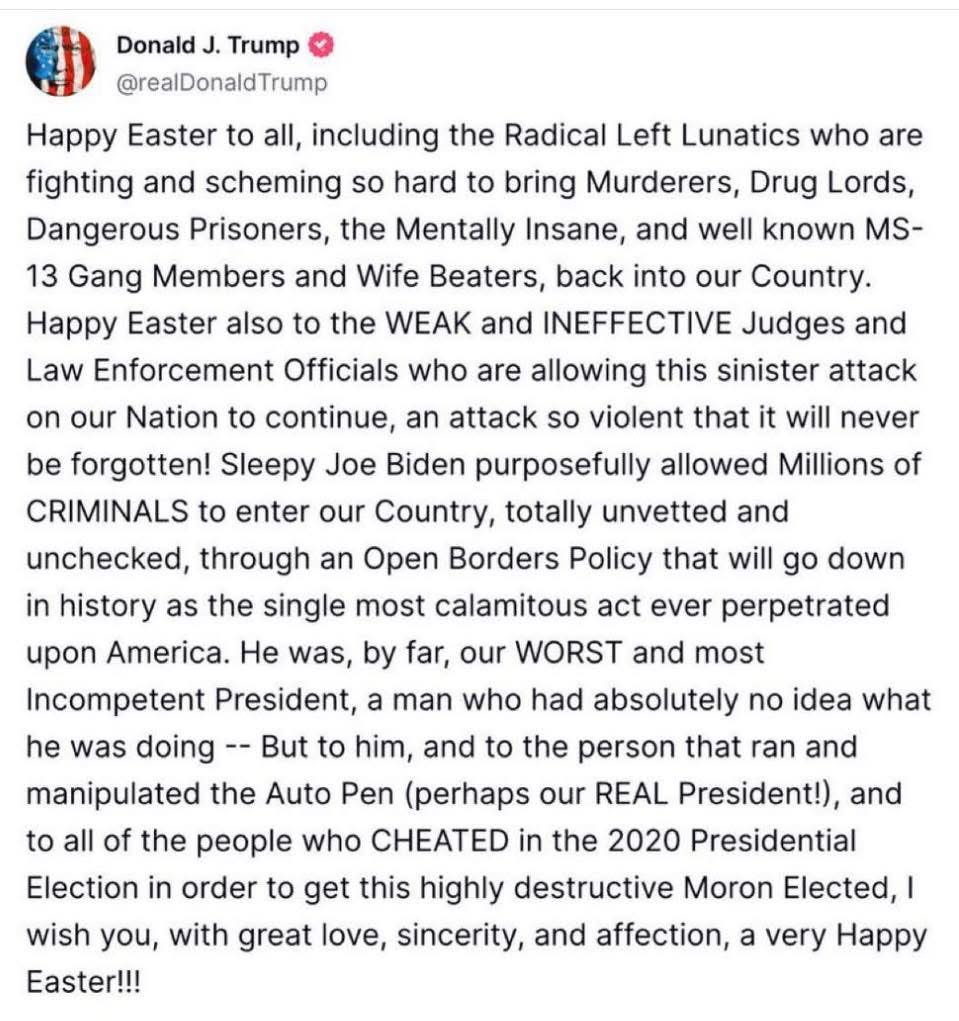 Donald J. Trump
@realDonaldTrump

Happy Easter to all, including the Radical Left Lunatics who are fighting and scheming so hard to bring Murderers, Drug Lords, Dangerous Prisoners, the Mentally Insane, and well known MS-13 Gang Members and Wife Beaters, back into our Country. Happy Easter also to the WEAK and INEFFECTIVE Judges and Law Enforcement Officials who are allowing this sinister attack on our Nation to continue, an attack so violent that it will never be forgotten! Sleepy Joe Biden purposefully allowed Millions of CRIMINALS to enter our Country, totally unvetted and unchecked, through an Open Borders Policy that will go down in history as the single most calamitous act ever perpetrated upon America. He was, by far, our WORST and most Incompetent President, a man who had absolutely no idea what he was doing -- But to him, and to the person that ran and manipulated the Auto Pen (perhaps our REAL President!), and to all of the people who CHEATED in the 2020 Presidential Election in order to get this highly destructive Moron Elected, I wish you, with great love, sincerity, and affection, a very Happy Easter!!!